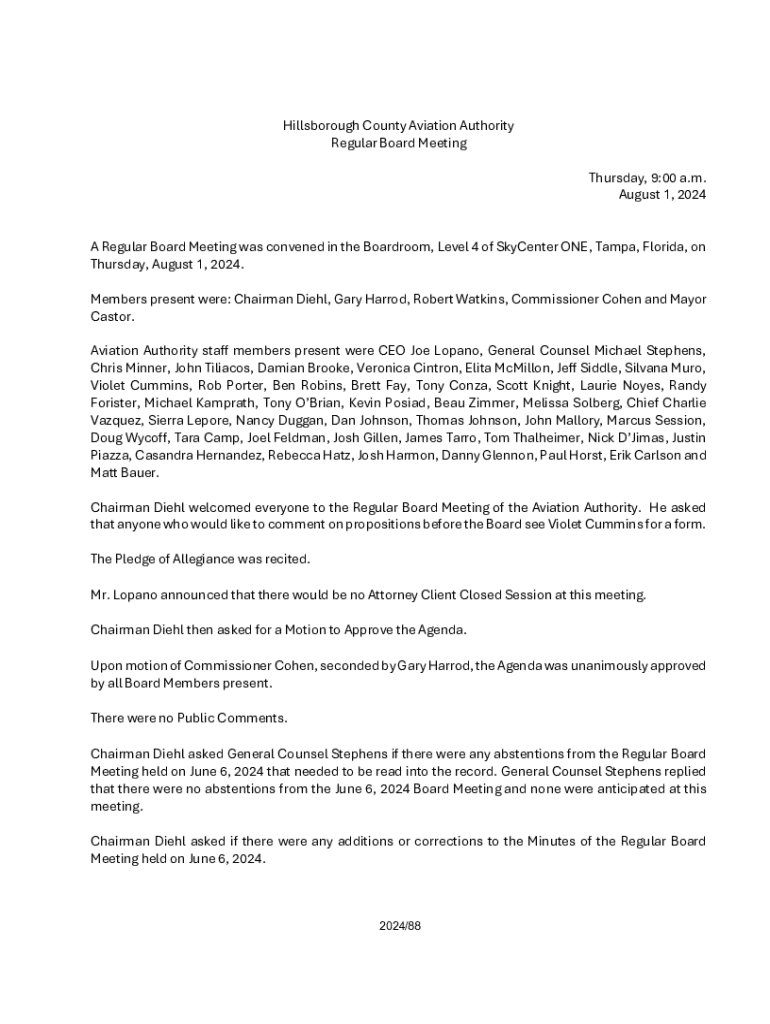 Hillsborough County Aviation Authority
Regular Board Meeting

Thursday, 9:00 a.m.
August 1, 2024

A Regular Board Meeting was convened in the Boardroom, Level 4 of SkyCenter ONE, Tampa, Florida, on Thursday, August 1, 2024.

Members present were: Chairman Diehl, Gary Harrod, Robert Watkins, Commissioner Cohen and Mayor Castor.

Aviation Authority staff members present were CEO Joe Lopano, General Counsel Michael Stephens, Chris Minner, John Tiliacos, Damian Brooke, Veronica Cintron, Elita McMillon, Jeff Siddle, Silvana Muro, Violet Cummins, Rob Porter, Ben Robins, Brett Fay, Tony Conza, Scott Knight, Laurie Noyes, Randy Forister, Michael Kamprath, Tony O'Brian, Kevin Posiad, Beau Zimmer, Melissa Solberg, Chief Charlie Vazquez, Sierra Lepore, Nancy Duggan, Dan Johnson, Thomas Johnson, John Mallory, Marcus Session, Doug Wycoff, Tara Camp, Joel Feldman, Josh Gillen, James Tarro, Tom Thalheimer, Nick D'Jimas, Justin Piazza, Casandra Hernandez, Rebecca Hatz, Josh Harmon, Danny Glennon, Paul Horst, Erik Carlson and Matt Bauer.

Chairman Diehl welcomed everyone to the Regular Board Meeting of the Aviation Authority. He asked that anyone who would like to comment on propositions before the Board see Violet Cummins for a form.

The Pledge of Allegiance was recited.

Mr. Lopano announced that there would be no Attorney Client Closed Session at this meeting.

Chairman Diehl then asked for a Motion to Approve the Agenda.

Upon motion of Commissioner Cohen, seconded by Gary Harrod, the Agenda was unanimously approved by all Board Members present.

There were no Public Comments.

Chairman Diehl asked General Counsel Stephens if there were any abstentions from the Regular Board Meeting held on June 6, 2024 that needed to be read into the record. General Counsel Stephens replied that there were no abstentions from the June 6, 2024 Board Meeting and none were anticipated at this meeting.

Chairman Diehl asked if there were any additions or corrections to the Minutes of the Regular Board Meeting held on June 6, 2024.

2024/88